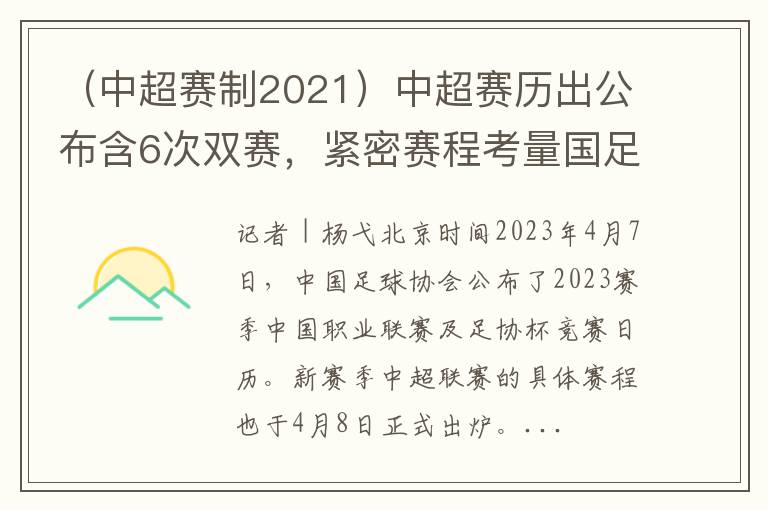 （中超赛制2021）中超赛历出公布含6次双赛，紧密赛程考量国足

记者丨杨弋北京时间2023年4月7日，中国足球协会公布了2023赛季中国职业联赛及足协杯竞赛日历。新赛季中超联赛的具体赛程也于4月8日正式出炉。...